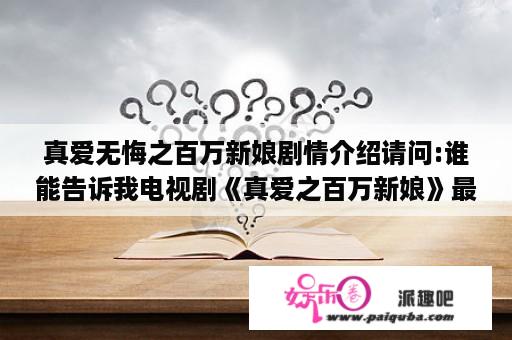 真爱无悔之百万新娘剧情介绍请问:谁能告诉我电视剧《真爱之百万新娘》最

娱乐圈

派趣吧

www.paiquba.com